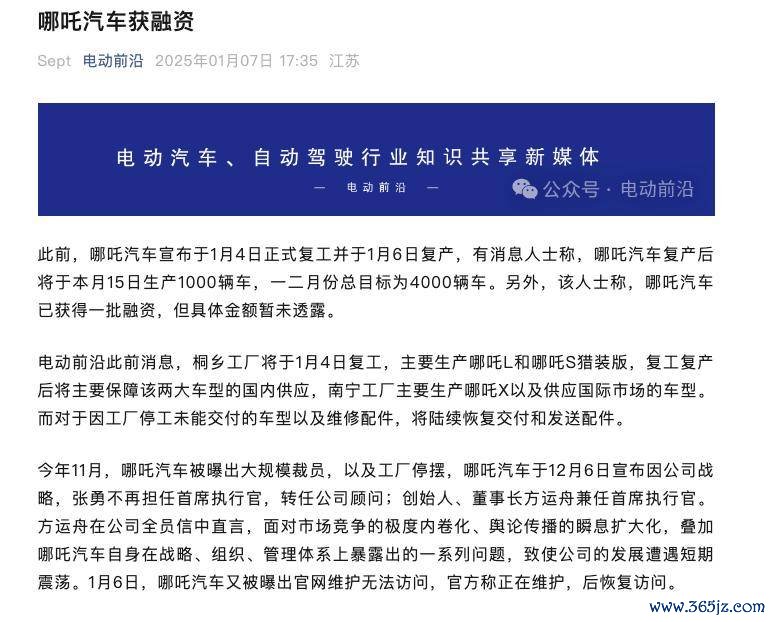 哪吒汽车获融资

Sept 电动前沿 2025年01月07日 17:35 江苏

电动汽车、自动驾驶行业知识共享新媒体

— 电动前沿 —

公众号 · 电动前沿

此前，哪吒汽车宣布于1月4日正式复工并于1月6日复产，有消息人士称，哪吒汽车复产后将于本月15日生产1000辆车，一二月份总目标为4000辆车。另外，该人士称，哪吒汽车已获得一批融资，但具体金额暂未透露。

电动前沿此前消息，桐乡工厂将于1月4日复工，主要生产哪吒L和哪吒S猎装版，复工复产后将主要保障该两大车型的国内供应，南宁工厂主要生产哪吒X以及供应国际市场的车型。而对于因工厂停工未能交付的车型以及维修配件，将陆续恢复交付和发送配件。

今年11月，哪吒汽车被曝出大规模裁员，以及工厂停摆，哪吒汽车于12月6日宣布因公司战略，张勇不再担任首席执行官，转任公司顾问；创始人、董事长方运舟兼任首席执行官。方运舟在公司全员信中直言，面对市场竞争的极度内卷化、舆论传播的瞬息扩大化，叠加哪吒汽车自身在战略、组织、管理体系上暴露出的一系列问题，致使公司的发展遭遇短期震荡。1月6日，哪吒汽车又被曝出官网维护无法访问，官方称正在维护，后恢复访问。

www.365jz.com